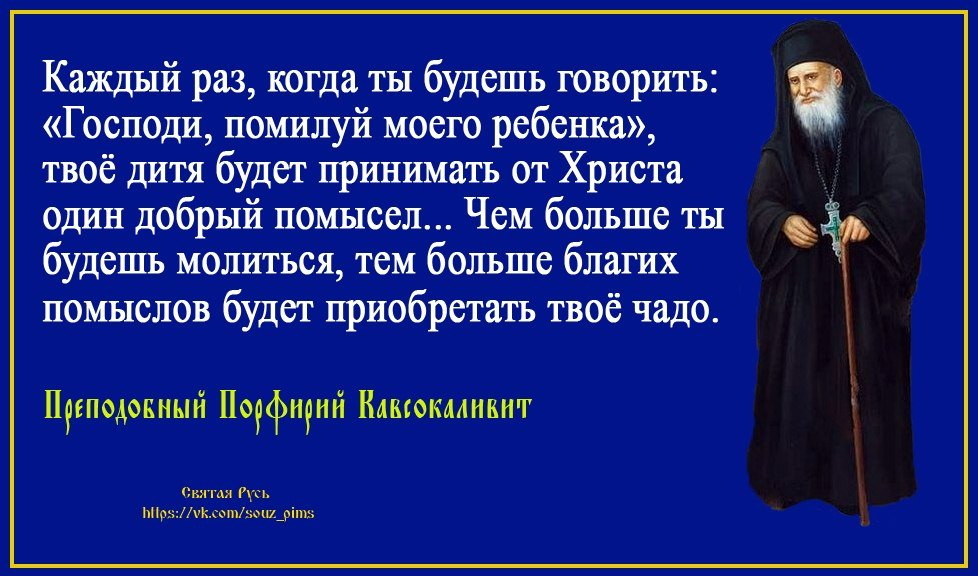 Каждый раз, когда ты будешь говорить: «Господи, помилуй моего ребенка», твоё дитя будет принимать от Христа один добрый помысел... Чем больше ты будешь молиться, тем больше благих помыслов будет приобретать твоё чадо.

Преподобный Порфирий Кавсокаливит

Святая Русь
https://vk.com/souz_pims